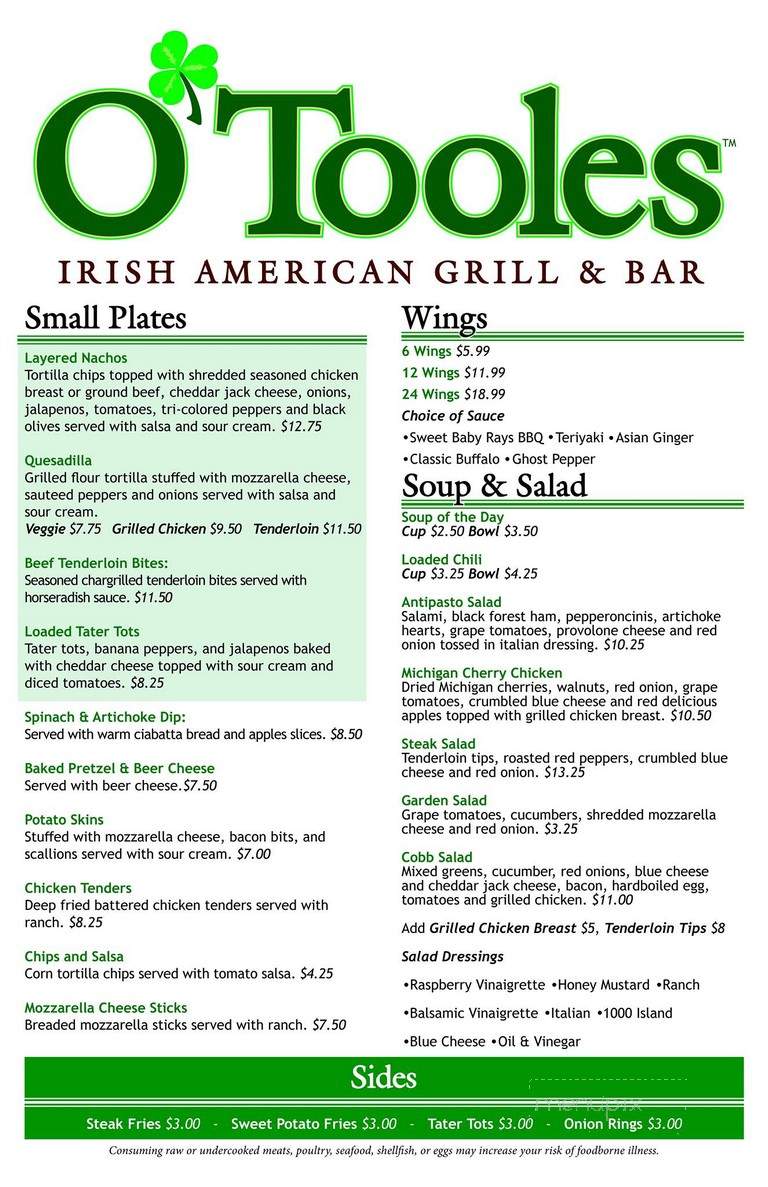 O'Tooles™

IRISH AMERICAN GRILL & BAR

Small Plates

Layered Nachos
Tortilla chips topped with shredded seasoned chicken breast or ground beef, cheddar jack cheese, onions, jalapenos, tomatoes, tri-colored peppers and black olives served with salsa and sour cream. $12.75

Quesadilla
Grilled flour tortilla stuffed with mozzarella cheese, sauteed peppers and onions served with salsa and sour cream.
Veggie $7.75 Grilled Chicken $9.50 Tenderloin $11.50

Beef Tenderloin Bites:
Seasoned chargrilled tenderloin bites served with horseradish sauce. $11.50

Loaded Tater Tots
Tater tots, banana peppers, and jalapenos baked with cheddar cheese topped with sour cream and diced tomatoes. $8.25

Spinach & Artichoke Dip:
Served with warm ciabatta bread and apples slices. $8.50

Baked Pretzel & Beer Cheese
Served with beer cheese.$7.50

Potato Skins
Stuffed with mozzarella cheese, bacon bits, and scallions served with sour cream. $7.00

Chicken Tenders
Deep fried battered chicken tenders served with ranch. $8.25

Chips and Salsa
Corn tortilla chips served with tomato salsa. $4.25

Mozzarella Cheese Sticks
Breaded mozzarella sticks served with ranch. $7.50

Wings

6 Wings $5.99
12 Wings $11.99
24 Wings $18.99
Choice of Sauce
•Sweet Baby Rays BBQ •Teriyaki •Asian Ginger
•Classic Buffalo •Ghost Pepper

Soup & Salad

Soup of the Day
Cup $2.50 Bowl $3.50

Loaded Chili
Cup $3.25 Bowl $4.25

Antipasto Salad
Salami, black forest ham, pepperoncinis, artichoke hearts, grape tomatoes, provolone cheese and red onion tossed in italian dressing. $10.25

Michigan Cherry Chicken
Dried Michigan cherries, walnuts, red onion, grape tomatoes, crumbled blue cheese and red delicious apples topped with grilled chicken breast. $10.50

Steak Salad
Tenderloin tips, roasted red peppers, crumbled blue cheese and red onion. $13.25

Garden Salad
Grape tomatoes, cucumbers, shredded mozzarella cheese and red onion. $3.25

Cobb Salad
Mixed greens, cucumber, red onions, blue cheese and cheddar jack cheese, bacon, hardboiled egg, tomatoes and grilled chicken. $11.00

Add Grilled Chicken Breast $5, Tenderloin Tips $8

Salad Dressings
•Raspberry Vinaigrette •Honey Mustard •Ranch
•Balsamic Vinaigrette •Italian •1000 Island
•Blue Cheese •Oil & Vinegar

Sides

Steak Fries $3.00 - Sweet Potato Fries $3.00 - Tater Tots $3.00 - Onion Rings $3.00

Consuming raw or undercooked meats, poultry, seafood, shellfish, or eggs may increase your risk of foodborne illness.